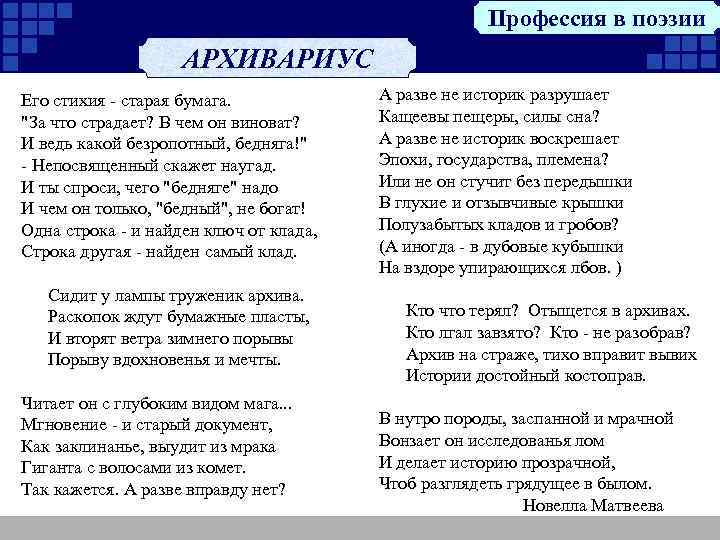 Профессия в поэзии

АРХИВАРИУС

Его стихия - старая бумага.
"За что страдает? В чем он виноват?
И ведь какой безропотный, бедняга!"
- Непосвященный скажет наугад.
И ты спроси, чего "бедняге" надо
И чем он только, "бедный", не богат!
Одна строка - и найден ключ от клада,
Строка другая - найден самый клад.

Сидит у лампы труженик архива.
Раскопок ждут бумажные пласты,
И вторят ветра зимнего порывы
Порыву вдохновенья и мечты.

Читает он с глубоким видом мага...
Мгновение - и старый документ,
Как заклинанье, выудит из мрака
Гиганта с волосами из комет.
Так кажется. А разве вправду нет?

А разве не историк разрушает
Кащеевы пещеры, силы сна?
А разве не историк воскрешает
Эпохи, государства, племена?
Или не он стучит без передышки
В глухие и отзывчивые крышки
Полузабытых кладов и гробов?
(А иногда - в дубовые кубышки
На вздоре упирающихся лбов. )

Кто что терял? Отыщется в архивах.
Кто лгал завзято? Кто - не разобрав?
Архив на страже, тихо вправит вывих
Истории достойный костоправ.

В нутро породы, заспанной и мрачной
Вонзает он исследованья лом
И делает историю прозрачной,
Чтоб разглядеть грядущее в былом.
Новелла Матвеева